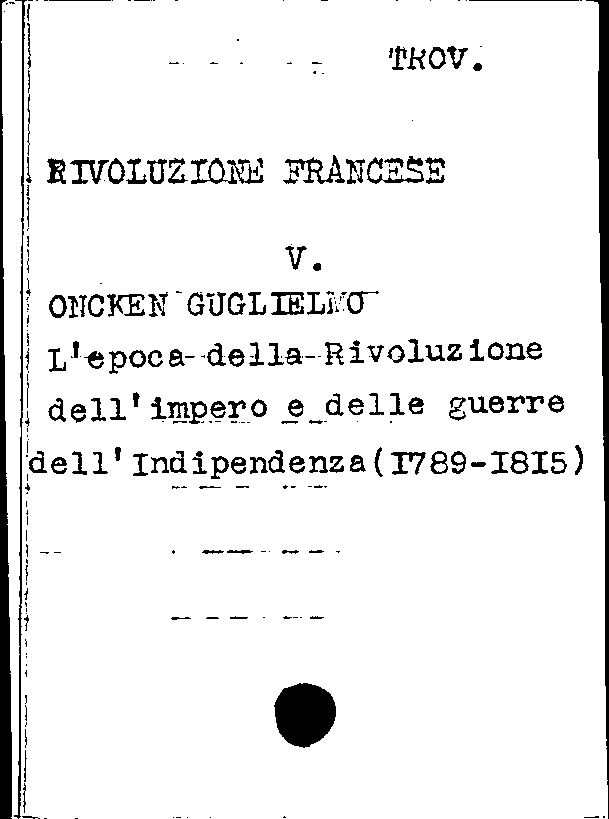 TROV.

RIVOLUZIONE FRANCESE

V.

ONCKEN GUGLIELMO

L'epoca della Rivoluzione dell'impero e delle guerre dell'Indipendenza(I789-I8I5)